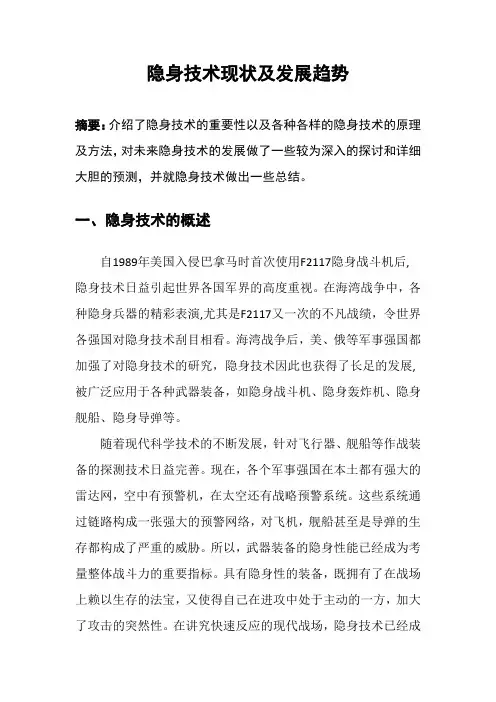 隐身技术现状及发展趋势

摘要：介绍了隐身技术的重要性以及各种各样的隐身技术的原理及方法，对未来隐身技术的发展做了一些较为深入的探讨和详细大胆的预测，并就隐身技术做出一些总结。

一、隐身技术的概述

自1989年美国入侵巴拿马时首次使用F2117隐身战斗机后，隐身技术日益引起世界各国军界的高度重视。在海湾战争中，各种隐身兵器的精彩表演,尤其是F2117又一次的不凡战绩，令世界各强国对隐身技术刮目相看。海湾战争后，美、俄等军事强国都加强了对隐身技术的研究，隐身技术因此也获得了长足的发展,被广泛应用于各种武器装备，如隐身战斗机、隐身轰炸机、隐身舰船、隐身导弹等。

随着现代科学技术的不断发展，针对飞行器、舰船等作战装备的探测技术日益完善。现在，各个军事强国在本土都有强大的雷达网，空中有预警机，在太空还有战略预警系统。这些系统通过链路构成一张强大的预警网络，对飞机，舰船甚至是导弹的生存都构成了严重的威胁。所以，武器装备的隐身性能已经成为考量整体战斗力的重要指标。具有隐身性的装备，既拥有了在战场上赖以生存的法宝，又使得自己在进攻中处于主动的一方，加大了攻击的突然性。在讲究快速反应的现代战场，隐身技术已经成